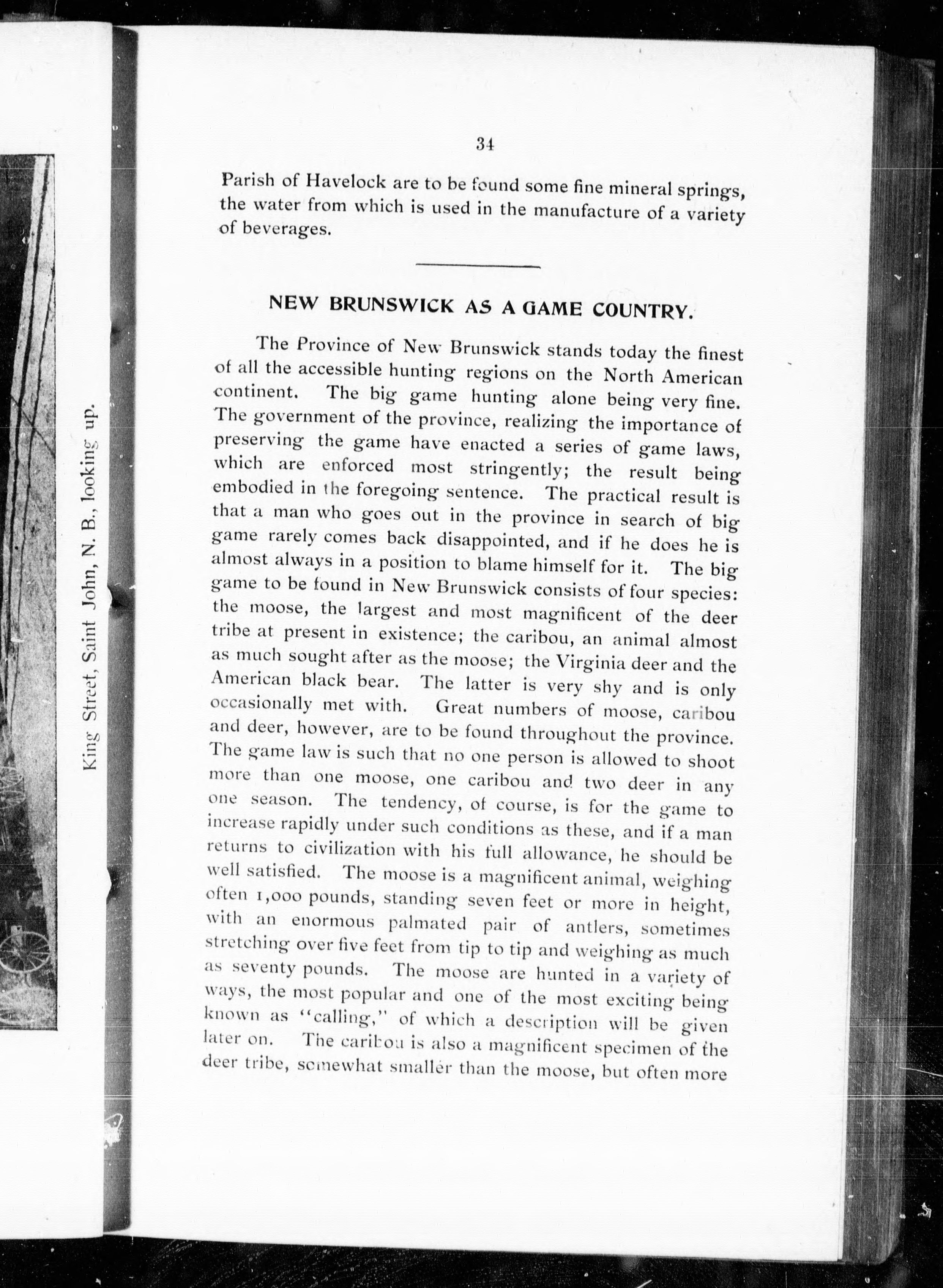 King Street, Saint John, N. B., looking up.

34

Parish of Havelock are to be found some fine mineral springs, the water from which is used in the manufacture of a variety of beverages.

NEW BRUNSWICK AS A GAME COUNTRY.

The Province of New Brunswick stands today the finest of all the accessible hunting regions on the North American continent. The big game hunting alone being very fine. The government of the province, realizing the importance of preserving the game have enacted a series of game laws, which are enforced most stringently; the result being embodied in the foregoing sentence. The practical result is that a man who goes out in the province in search of big game rarely comes back disappointed, and if he does he is almost always in a position to blame himself for it. The big game to be found in New Brunswick consists of four species: the moose, the largest and most magnificent of the deer tribe at present in existence; the caribou, an animal almost as much sought after as the moose; the Virginia deer and the American black bear. The latter is very shy and is only occasionally met with. Great numbers of moose, caribou and deer, however, are to be found throughout the province. The game law is such that no one person is allowed to shoot more than one moose, one caribou and two deer in any one season. The tendency, of course, is for the game to increase rapidly under such conditions as these, and if a man returns to civilization with his full allowance, he should be well satisfied. The moose is a magnificent animal, weighing often 1,000 pounds, standing seven feet or more in height, with an enormous palmated pair of antlers, sometimes stretching over five feet from tip to tip and weighing as much as seventy pounds. The moose are hunted in a variety of ways, the most popular and one of the most exciting being known as "calling," of which a description will be given later on. The caribou is also a magnificent specimen of the deer tribe, somewhat smaller than the moose, but often more